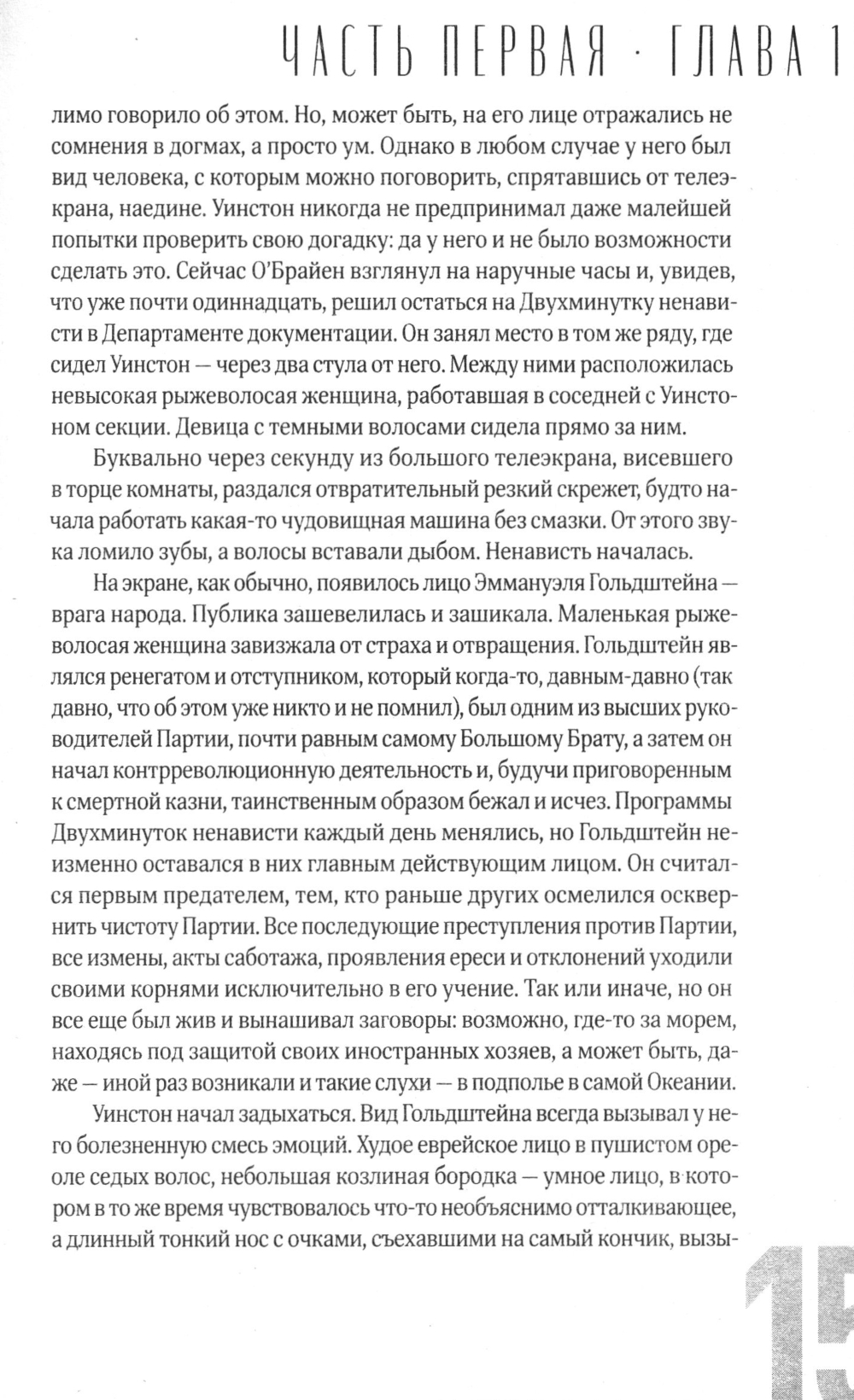 ЧАСТЬ ПЕРВАЯ · ГЛАВА 1

лимо говорило об этом. Но, может быть, на его лице отражались не сомнения в догмах, а просто ум. Однако в любом случае у него был вид человека, с которым можно поговорить, спрятавшись от телеэкрана, наедине. Уинстон никогда не предпринимал даже малейшей попытки проверить свою догадку: да у него и не было возможности сделать это. Сейчас О'Брайен взглянул на наручные часы и, увидев, что уже почти одиннадцать, решил остаться на Двухминутку ненависти в Департаменте документации. Он занял место в том же ряду, где сидел Уинстон — через два стула от него. Между ними расположилась невысокая рыжеволосая женщина, работавшая в соседней с Уинстоном секции. Девица с темными волосами сидела прямо за ним.

Буквально через секунду из большого телеэкрана, висевшего в торце комнаты, раздался отвратительный резкий скрежет, будто начала работать какая-то чудовищная машина без смазки. От этого звука ломило зубы, а волосы вставали дыбом. Ненависть началась.

На экране, как обычно, появилось лицо Эммануэля Гольдштейна — врага народа. Публика зашевелилась и зашикала. Маленькая рыжеволосая женщина завизжала от страха и отвращения. Гольдштейн являлся ренегатом и отступником, который когда-то, давным-давно (так давно, что об этом уже никто и не помнил), был одним из высших руководителей Партии, почти равным самому Большому Брату, а затем он начал контрреволюционную деятельность и, будучи приговоренным к смертной казни, таинственным образом бежал и исчез. Программы Двухминуток ненависти каждый день менялись, но Гольдштейн неизменно оставался в них главным действующим лицом. Он считался первым предателем, тем, кто раньше других осмелился осквернить чистоту Партии. Все последующие преступления против Партии, все измены, акты саботажа, проявления ереси и отклонений уходили своими корнями исключительно в его учение. Так или иначе, но он все еще был жив и вынашивал заговоры: возможно, где-то за морем, находясь под защитой своих иностранных хозяев, а может быть, даже — иной раз возникали и такие слухи — в подполье в самой Океании.

Уинстон начал задыхаться. Вид Гольдштейна всегда вызывал у него болезненную смесь эмоций. Худое еврейское лицо в пушистом ореоле седых волос, небольшая козлиная бородка — умное лицо, в котором в то же время чувствовалось что-то необъяснимо отталкивающее, а длинный тонкий нос с очками, съехавшими на самый кончик, вызы-

15